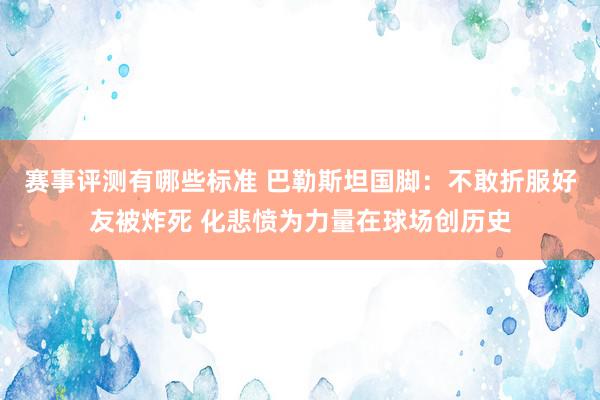 赛事评测有哪些标准 巴勒斯坦国脚：不敢折服好友被炸死 化悲愤为力量在球场创历史